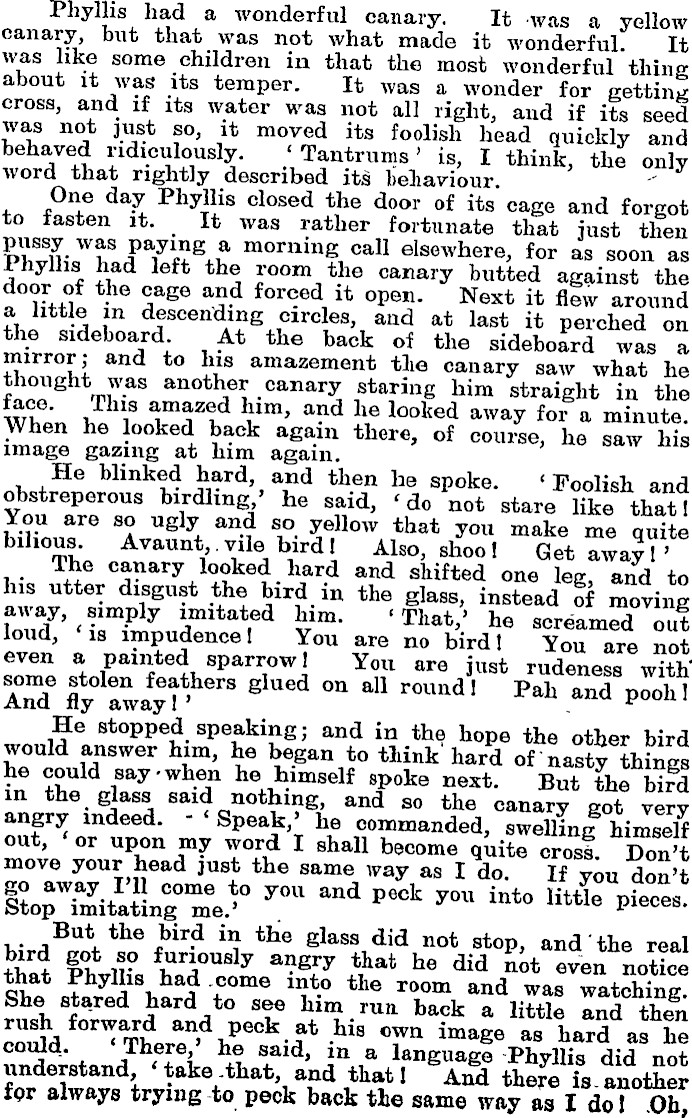 Phyllis had a wonderful canary. It was a yellow canary, but that was not what made it wonderful. It was like some children in that the most wonderful thing about it was its temper. It was a wonder for getting cross, and if its water was not all right, and if its seed was not just so, it moved its foolish head quickly and behaved ridiculously. 'Tantrums' is, I think, the only word that rightly described its behaviour.

One day Phyllis closed the door of its cage and forgot to fasten it. It was rather fortunate that just then pussy was paying a morning call elsewhere, for as soon as Phyllis had left the room the canary butted against the door of the cage and forced it open. Next it flew around a little in descending circles, and at last it perched on the sideboard. At the back of the sideboard was a mirror; and to his amazement the canary saw what he thought was another canary staring him straight in the face. This amazed him, and he looked away for a minute. When he looked back again there, of course, he saw his image gazing at him again.

He blinked hard, and then he spoke. 'Foolish and obstreperous birdling,' he said, 'do not stare like that! You are so ugly and so yellow that you make me quite bilious. Avaunt, vile bird! Also, shoo! Get away!'

The canary looked hard and shifted one leg, and to his utter disgust the bird in the glass, instead of moving away, simply imitated him. 'That,' he screamed out loud, 'is impudence! You are no bird! You are not even a painted sparrow! You are just rudeness with some stolen feathers glued on all round! Pah and pooh! And fly away!'

He stopped speaking; and in the hope the other bird would answer him, he began to think hard of nasty things he could say when he himself spoke next. But the bird in the glass said nothing, and so the canary got very angry indeed. 'Speak,' he commanded, swelling himself out, 'or upon my word I shall become quite cross. Don't move your head just the same way as I do. If you don't go away I'll come to you and peck you into little pieces. Stop imitating me.'

But the bird in the glass did not stop, and the real bird got so furiously angry that he did not even notice that Phyllis had come into the room and was watching. She stared hard to see him run back a little and then rush forward and peck at his own image as hard as he could. 'There,' he said, in a language Phyllis did not understand, 'take that, and that! And there is another for always trying to peck back the same way as I do! Oh,